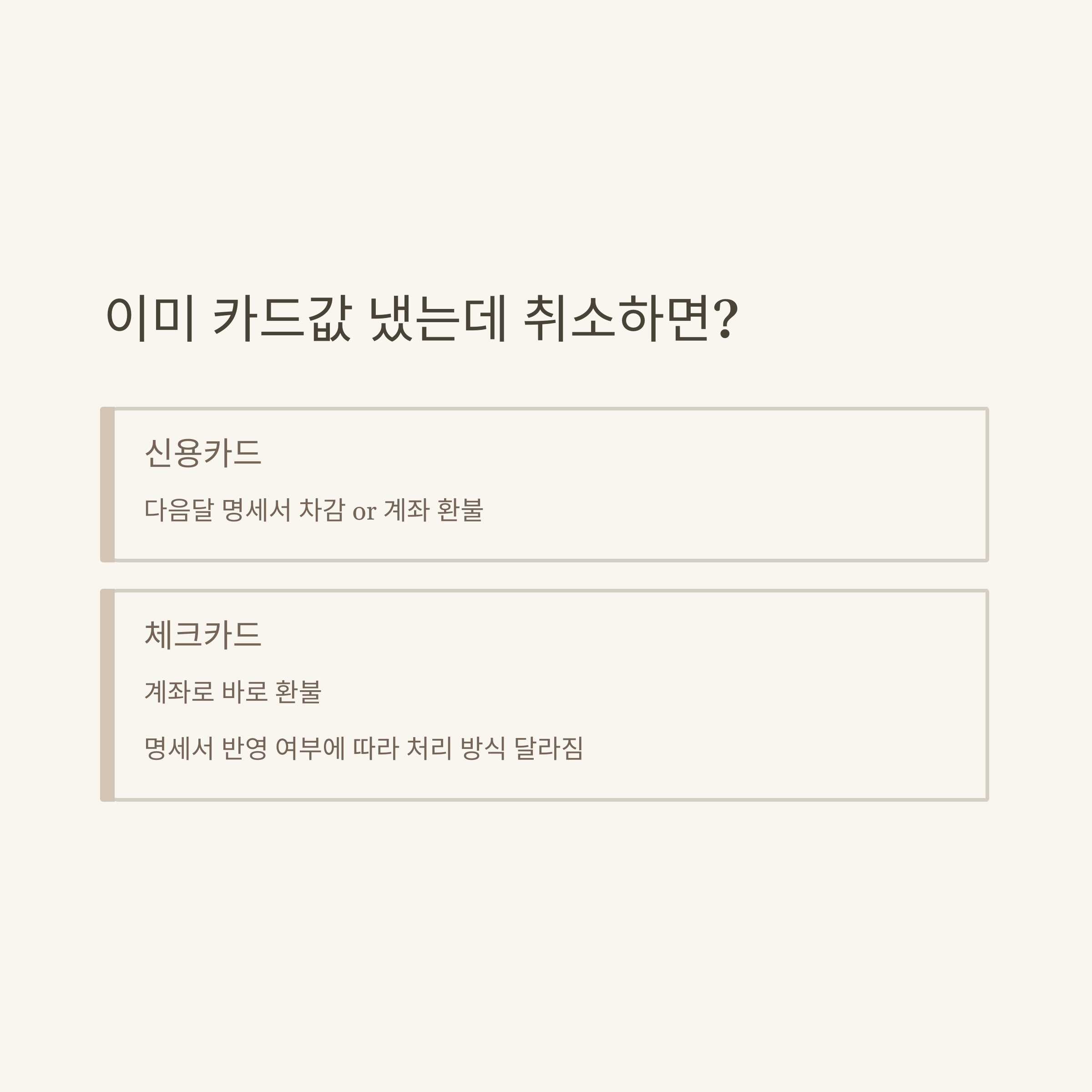 이미 카드값 냈는데 취소하면?

신용카드

다음달 명세서 차감 or 계좌 환불

체크카드

계좌로 바로 환불

명세서 반영 여부에 따라 처리 방식 달라짐